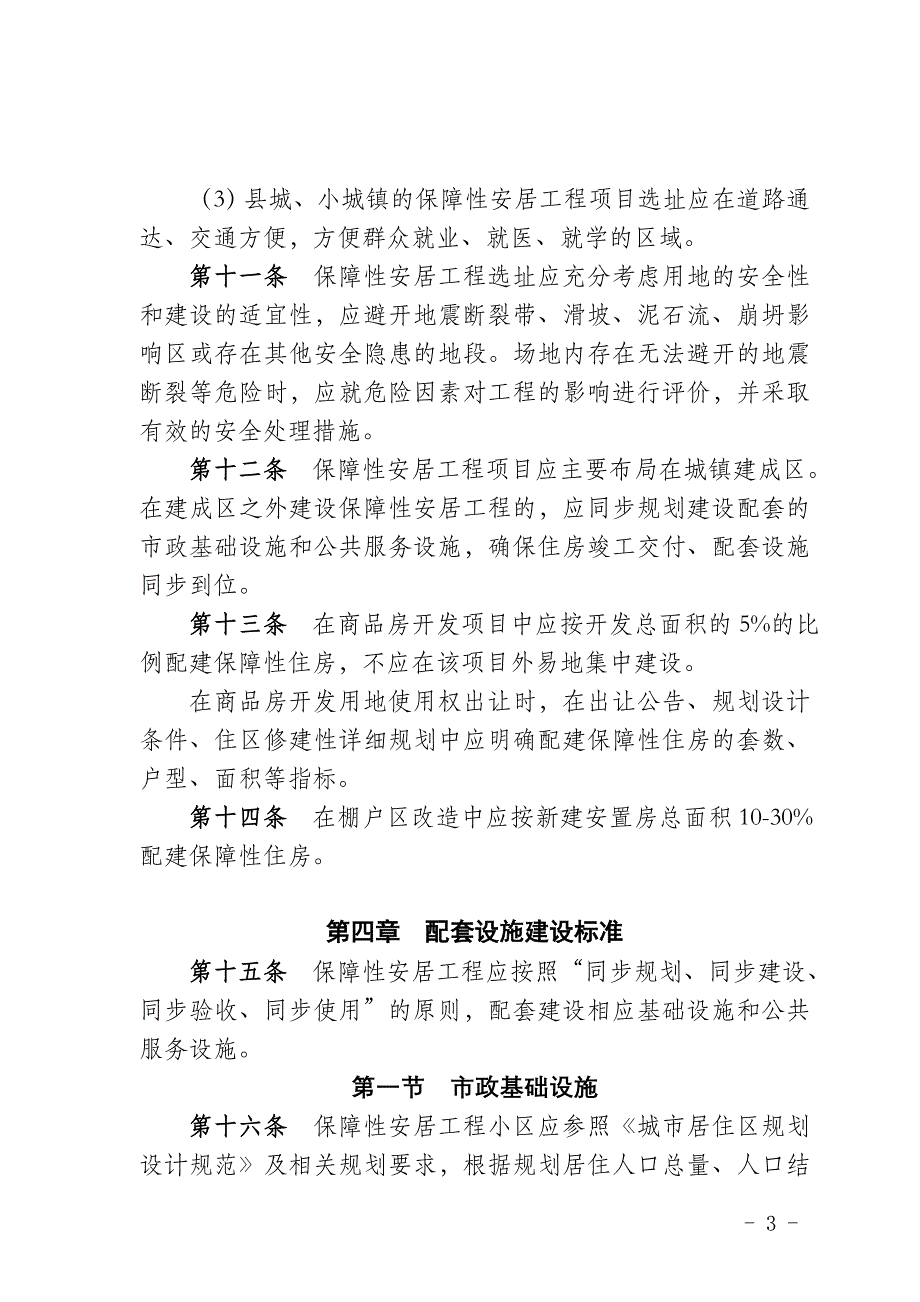 （3）县城、小城镇的保障性安居工程项目选址应在道路通达、交通方便，方便群众就业、就医、就学的区域。

第十一条　保障性安居工程选址应充分考虑用地的安全性和建设的适宜性，应避开地震断裂带、滑坡、泥石流、崩坍影响区或存在其他安全隐患的地段。场地内存在无法避开的地震断裂等危险时，应就危险因素对工程的影响进行评价，并采取有效的安全处理措施。

第十二条　保障性安居工程项目应主要布局在城镇建成区。在建成区之外建设保障性安居工程的，应同步规划建设配套的市政基础设施和公共服务设施，确保住房竣工交付、配套设施同步到位。

第十三条　在商品房开发项目中应按开发总面积的 5%的比例配建保障性住房，不应在该项目外易地集中建设。

在商品房开发用地使用权出让时，在出让公告、规划设计条件、住区修建性详细规划中应明确配建保障性住房的套数、户型、面积等指标。

第十四条　在棚户区改造中应按新建安置房总面积 10-30%配建保障性住房。

第四章　配套设施建设标准

第十五条　保障性安居工程应按照“同步规划、同步建设、同步验收、同步使用”的原则，配套建设相应基础设施和公共服务设施。

第一节　市政基础设施

第十六条　保障性安居工程小区应参照《城市居住区规划设计规范》及相关规划要求，根据规划居住人口总量、人口结

- 3 -